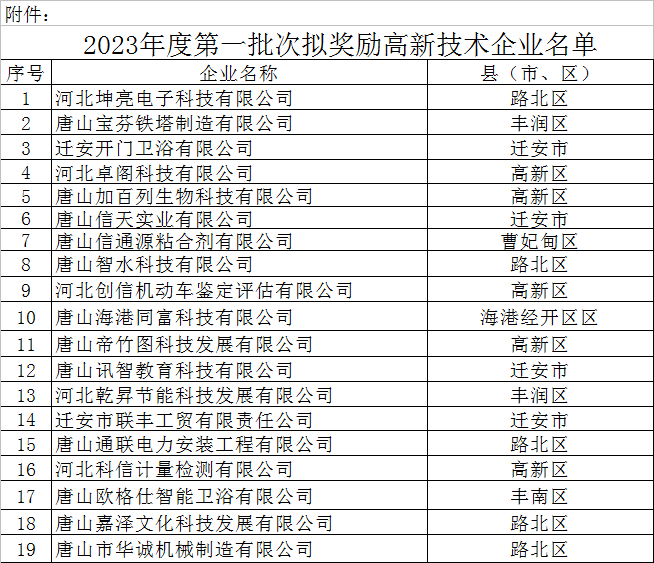 附件：

2023年度第一批次拟奖励高新技术企业名单

| 序号 | 企业名称 | 县（市、区） |
|---|---|---|
| 1 | 河北坤亮电子科技有限公司 | 路北区 |
| 2 | 唐山宝芬铁塔制造有限公司 | 丰润区 |
| 3 | 迁安开门卫浴有限公司 | 迁安市 |
| 4 | 河北卓阁科技有限公司 | 高新区 |
| 5 | 唐山加百列生物科技有限公司 | 高新区 |
| 6 | 唐山信天实业有限公司 | 迁安市 |
| 7 | 唐山信通源粘合剂有限公司 | 曹妃甸区 |
| 8 | 唐山智水科技有限公司 | 路北区 |
| 9 | 河北创信机动车鉴定评估有限公司 | 高新区 |
| 10 | 唐山海港同富科技有限公司 | 海港经开区区 |
| 11 | 唐山帝竹图科技发展有限公司 | 高新区 |
| 12 | 唐山讯智教育科技有限公司 | 迁安市 |
| 13 | 河北乾昇节能科技发展有限公司 | 丰润区 |
| 14 | 迁安市联丰工贸有限责任公司 | 迁安市 |
| 15 | 唐山通联电力安装工程有限公司 | 路北区 |
| 16 | 河北科信计量检测有限公司 | 高新区 |
| 17 | 唐山欧格仕智能卫浴有限公司 | 丰南区 |
| 18 | 唐山嘉泽文化科技发展有限公司 | 路北区 |
| 19 | 唐山市华诚机械制造有限公司 | 路北区 |